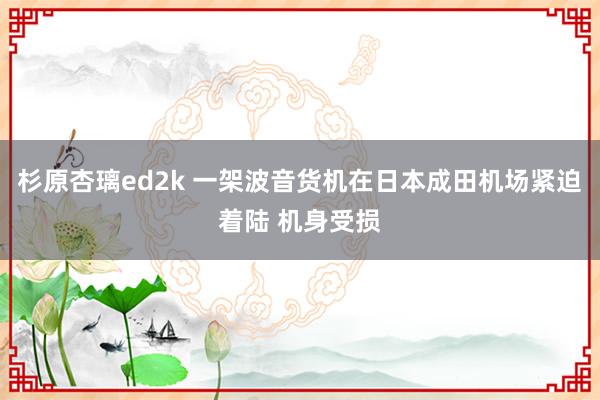 杉原杏璃ed2k 一架波音货机在日本成田机场紧迫着陆 机身受损